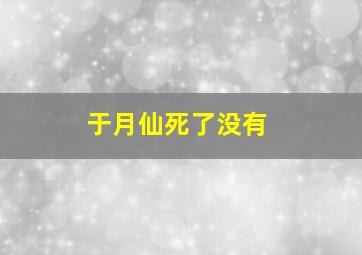 于月仙死了没有